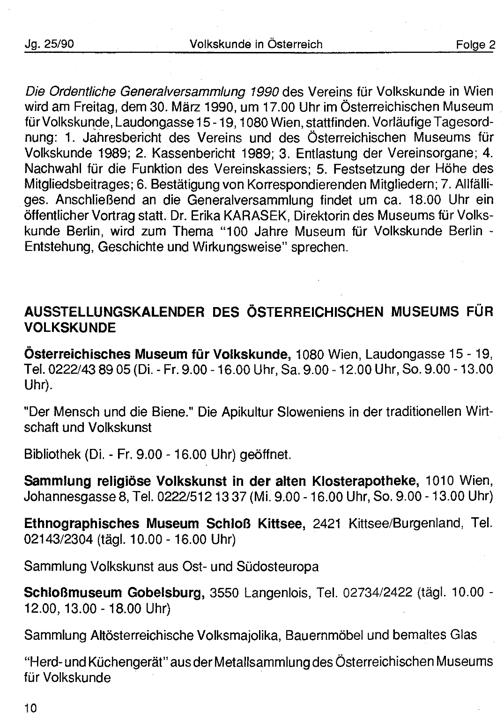 Jg. 25/90 Volkskunde in Österreich Folge 2

Die Ordentliche Generalversammlung 1990 des Vereins für Volkskunde in Wien wird am Freitag, dem 30. März 1990, um 17.00 Uhr im Österreichischen Museum für Volkskunde, Laudongasse 15 - 19, 1080 Wien, stattfinden. Vorläufige Tagesordnung: 1. Jahresbericht des Vereins und des Österreichischen Museums für Volkskunde 1989; 2. Kassenbericht 1989; 3. Entlastung der Vereinsorgane; 4. Nachwahl für die Funktion des Vereinskassiers; 5. Festsetzung der Höhe des Mitgliedsbeitrages; 6. Bestätigung von Korrespondierenden Mitgliedern; 7. Allfälliges. Anschließend an die Generalversammlung findet um ca. 18.00 Uhr ein öffentlicher Vortrag statt. Dr. Erika KARASEK, Direktorin des Museums für Volkskunde Berlin, wird zum Thema "100 Jahre Museum für Volkskunde Berlin - Entstehung, Geschichte und Wirkungsweise" sprechen.

AUSSTELLUNGSKALENDER DES ÖSTERREICHISCHEN MUSEUMS FÜR VOLKSKUNDE

Österreichisches Museum für Volkskunde, 1080 Wien, Laudongasse 15 - 19, Tel. 0222/43 89 05 (Di. - Fr. 9.00 - 16.00 Uhr, Sa. 9.00 - 12.00 Uhr, So. 9.00 - 13.00 Uhr).

"Der Mensch und die Biene." Die Apikultur Sloweniens in der traditionellen Wirtschaft und Volkskunst

Bibliothek (Di. - Fr. 9.00 - 16.00 Uhr) geöffnet.

Sammlung religiöse Volkskunst in der alten Klosterapotheke, 1010 Wien, Johannesgasse 8, Tel. 0222/512 13 37 (Mi. 9.00 - 16.00 Uhr, So. 9.00 - 13.00 Uhr)

Ethnographisches Museum Schloß Kittsee, 2421 Kittsee/Burgenland, Tel. 02143/2304 (tägl. 10.00 - 16.00 Uhr)

Sammlung Volkskunst aus Ost- und Südosteuropa

Schloßmuseum Gobelsburg, 3550 Langenlois, Tel. 02734/2422 (tägl. 10.00 - 12.00, 13.00 - 18.00 Uhr)

Sammlung Altösterreichische Volksmajolika, Bauernmöbel und bemaltes Glas

"Herd- und Küchengerät" aus der Metallsammlung des Österreichischen Museums für Volkskunde

10